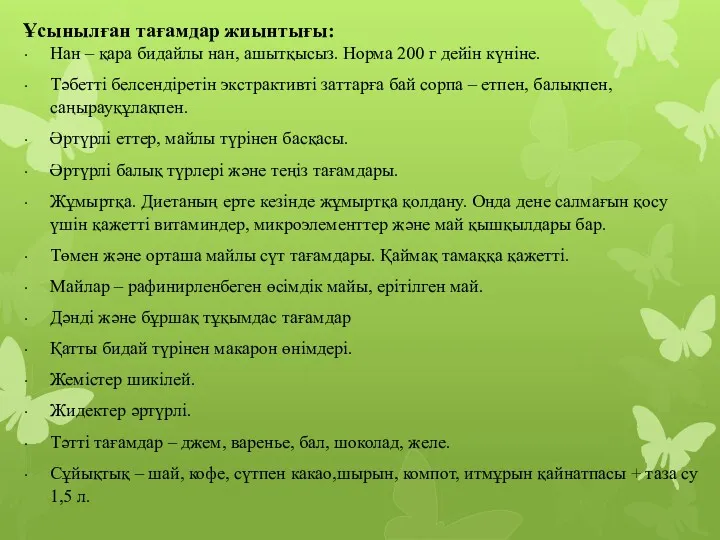 Ұсынылған тағамдар жиынтығы:

· Нан – қара бидайлы нан, ашытқысыз. Норма 200 г дейін күніне.

· Тәбетті белсендіретін экстрактивті заттарға бай сорпа – етпен, балықпен, саңырауқұлақпен.

· Әртүрлі еттер, майлы түрінен басқасы.

· Әртүрлі балық түрлері және теңіз тағамдары.

· Жұмыртқа. Диетаның ерте кезінде жұмыртқа қолдану. Онда дене салмағын қосу үшін қажетті витаминдер, микроэлементтер және май қышқылдары бар.

· Төмен және орташа майлы сүт тағамдары. Қаймақ тамаққа қажетті.

· Майлар – рафинирленбеген өсімдік майы, ерітілген май.

· Дәнді және бұршақ тұқымдас тағамдар

· Қатты бидай түрінен макарон өнімдері.

· Жемістер шикілей.

· Жидектер әртүрлі.

· Тәтті тағамдар – джем, варенье, бал, шоколад, желе.

· Сұйықтық – шай, кофе, сүтпен какао,шырын, компот, итмұрын қайнатпасы + таза су 1,5 л.